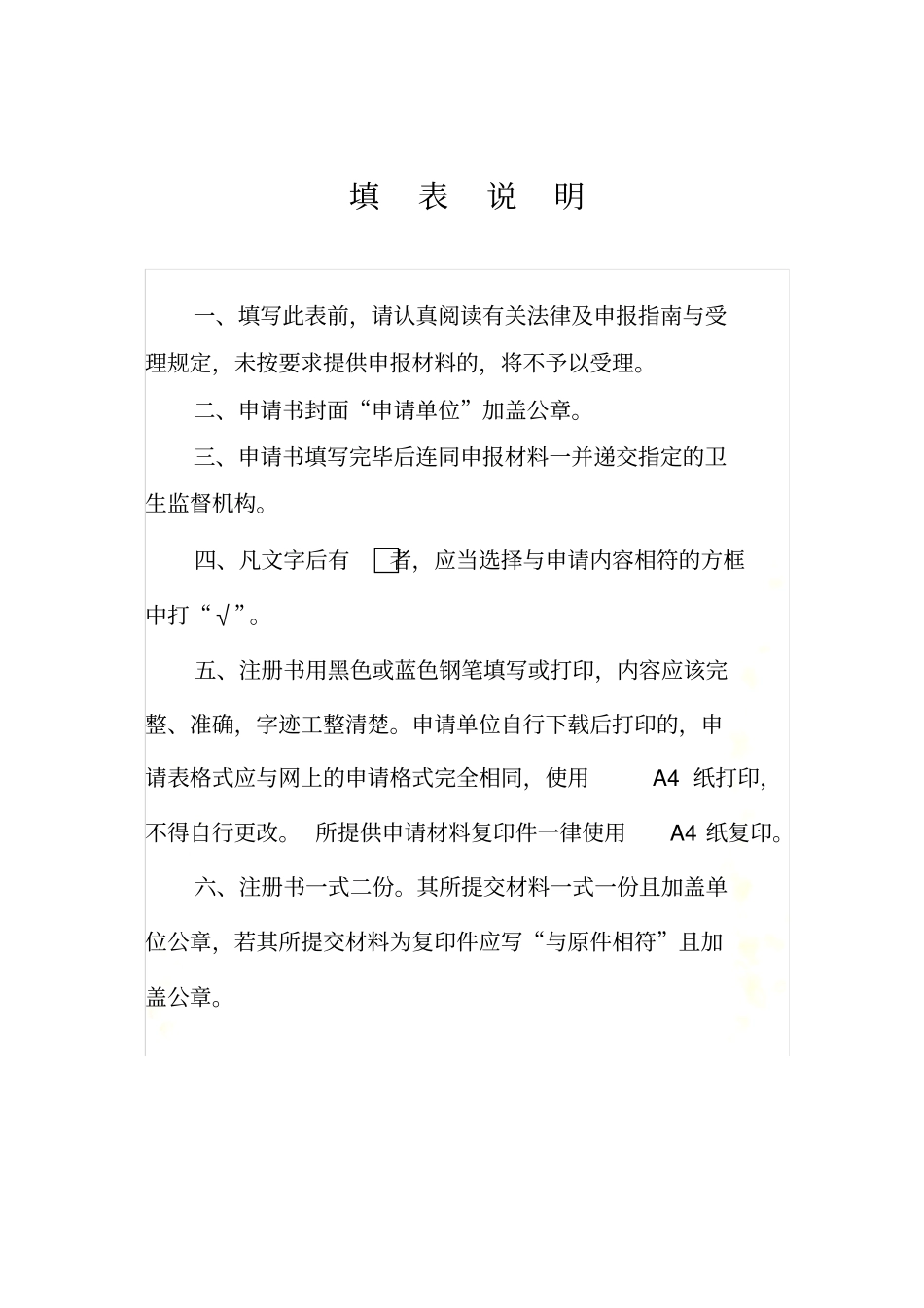 填 表 说 明

一、填写此表前，请认真阅读有关法律及申报指南与受理规定，未按要求提供申报材料的，将不予以受理。

二、申请书封面“申请单位”加盖公章。

三、申请书填写完毕后连同申报材料一并递交指定的卫生监督机构。

四、凡文字后有 □者，应当选择与申请内容相符的方框中打“√”。

五、注册书用黑色或蓝色钢笔填写或打印，内容应该完整、准确，字迹工整清楚。申请单位自行下载后打印的，申请表格式应与网上的申请格式完全相同，使用 A4 纸打印，不得自行更改。 所提供申请材料复印件一律使用 A4 纸复印。

六、注册书一式二份。其所提交材料一式一份且加盖单位公章，若其所提交材料为复印件应写“与原件相符”且加盖公章。